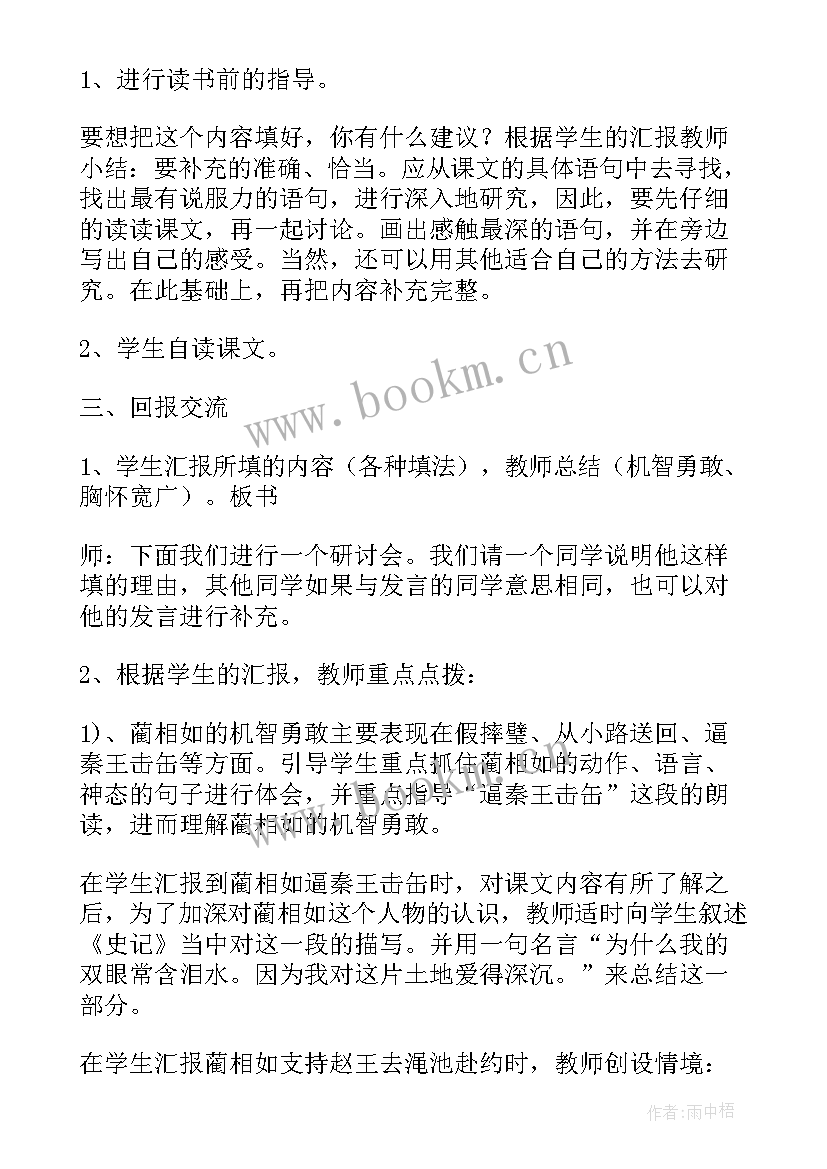 1、进行读书前的指导。

要想把这个内容填好，你有什么建议？根据学生的汇报教师小结：要补充的准确、恰当。应从课文的具体语句中去寻找，找出最有说服力的语句，进行深入地研究，因此，要先仔细的读读课文，再一起讨论。画出感触最深的语句，并在旁边写出自己的感受。当然，还可以用其他适合自己的方法去研究。在此基础上，再把内容补充完整。

2、学生自读课文。

三、回报交流

1、学生汇报所填的内容（各种填法），教师总结（机智勇敢、胸怀宽广）。板书

师：下面我们进行一个研讨会。我们请一个同学说明他这样填的理由，其他同学如果与发言的同学意思相同，也可以对他的发言进行补充。

2、根据学生的汇报，教师重点点拨：

1）、蔺相如的机智勇敢主要表现在假摔璧、从小路送回、逼秦王击缶等方面。引导学生重点抓住蔺相如的动作、语言、神态的句子进行体会，并重点指导“逼秦王击缶”这段的朗读，进而理解蔺相如的机智勇敢。

在学生汇报到蔺相如逼秦王击缶时，对课文内容有所了解之后，为了加深对蔺相如这个人物的认识，教师适时向学生叙述《史记》当中对这一段的描写。并用一句名言“为什么我的双眼常含泪水。因为我对这片土地爱得深沉。”来总结这一部分。

在学生汇报蔺相如支持赵王去渑池赴约时，教师创设情境：

www.bookm.cn

作者：雨中梧